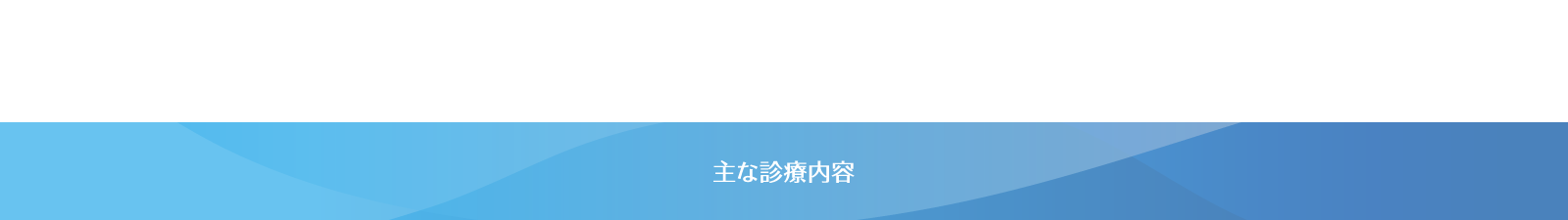 主な診療内容